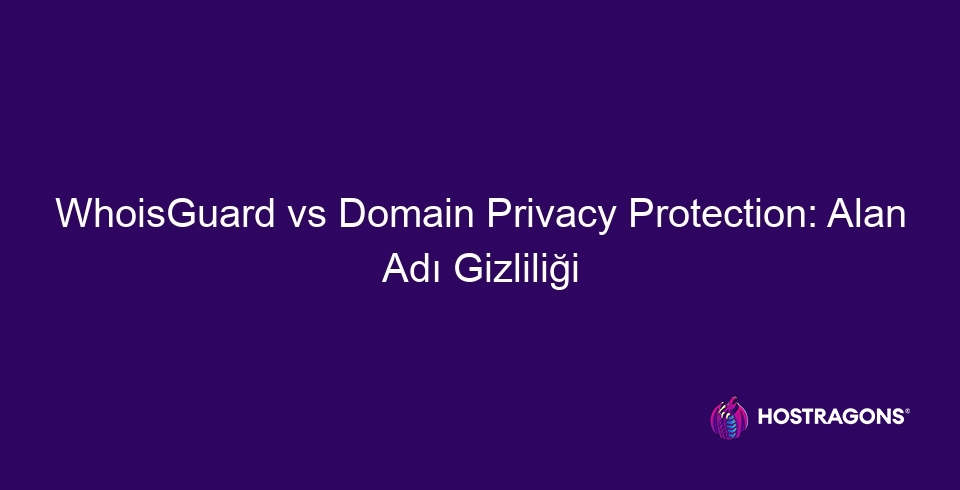 WhoisGuard vs Domain Privacy Protection: Alan Adı Gizliliği

HOSTRAGONS®